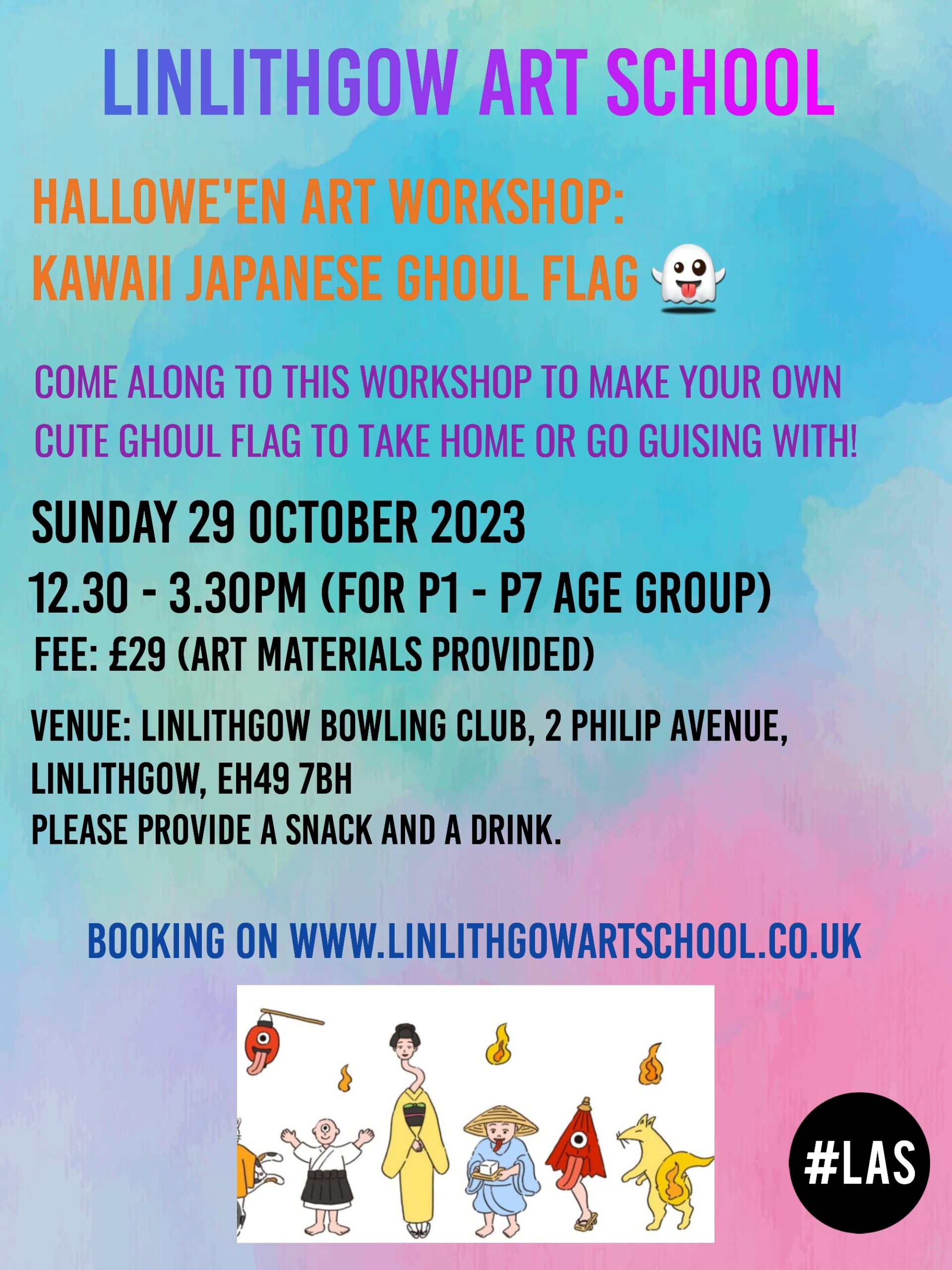 LINLITHGOW ART SCHOOL

HALLOWE'EN ART WORKSHOP:
KAWAII JAPANESE GHOUL FLAG 👻

COME ALONG TO THIS WORKSHOP TO MAKE YOUR OWN CUTE GHOUL FLAG TO TAKE HOME OR GO GUISING WITH!

SUNDAY 29 OCTOBER 2023

12.30 - 3.30PM (FOR P1 - P7 AGE GROUP)

FEE: £29 (ART MATERIALS PROVIDED)

VENUE: LINLITHGOW BOWLING CLUB, 2 PHILIP AVENUE, LINLITHGOW, EH49 7BH
PLEASE PROVIDE A SNACK AND A DRINK.

BOOKING ON WWW.LINLITHGOWARTSCHOOL.CO.UK

#LAS